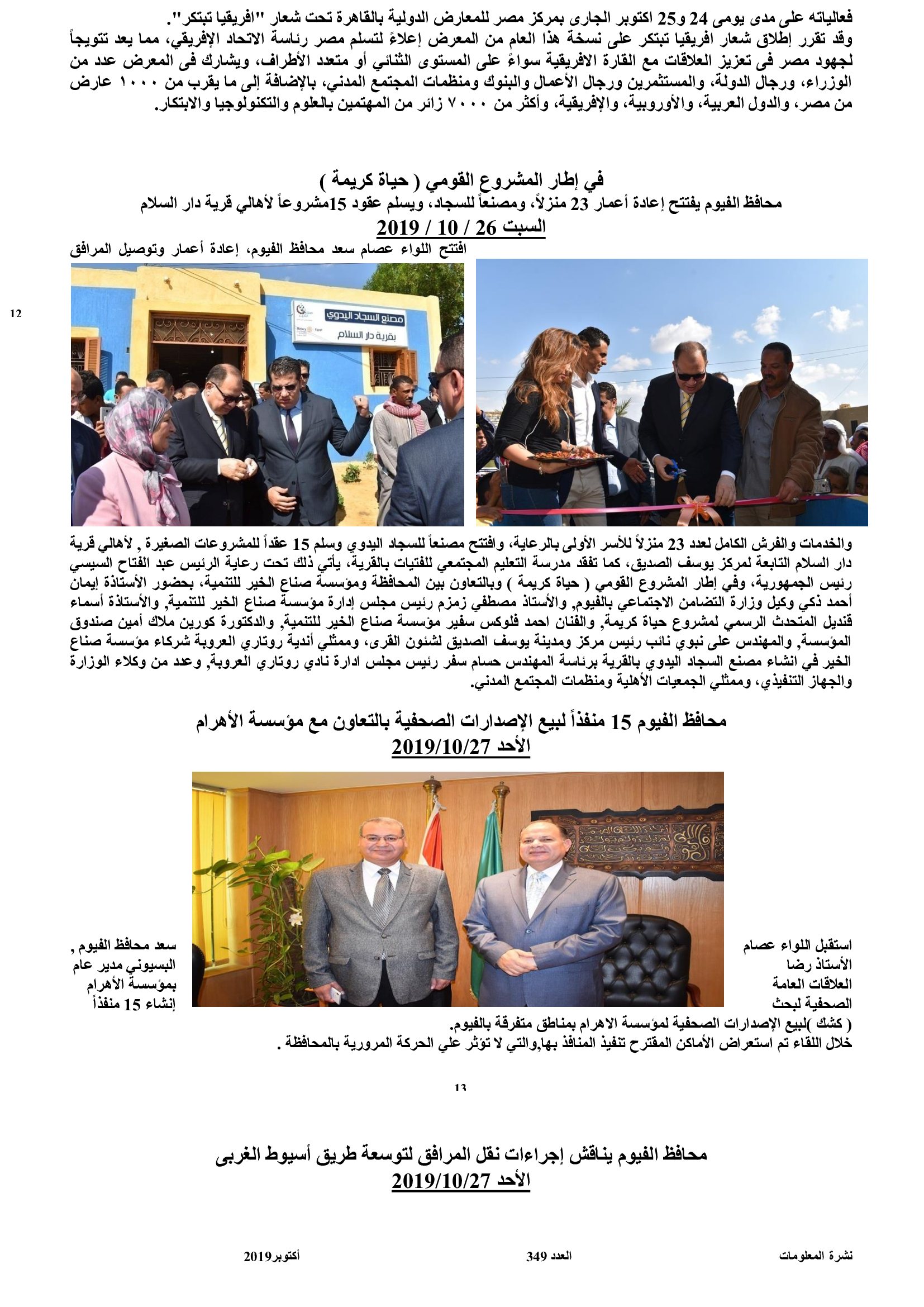 فعالياته على مدى يومى 24 و25 اكتوبر الجارى بمركز مصر للمعارض الدولية بالقاهرة تحت شعار "افريقيا تبتكر".
وقد تقرر إطلاق شعار افريقيا تبتكر على نسخة هذا العام من المعرض إعلاءً لتسلم مصر رئاسة الاتحاد الإفريقي، مما يعد تتويجاً لجهود مصر فى تعزيز العلاقات مع القارة الافريقية سواءً على المستوى الثنائي أو متعدد الأطراف، ويشارك فى المعرض عدد من الوزراء، ورجال الدولة، والمستثمرين ورجال الأعمال والبنوك ومنظمات المجتمع المدني، بالإضافة إلى ما يقرب من ١٠٠٠ عارض من مصر، والدول العربية، والأوروبية، والإفريقية، وأكثر من ٧٠٠٠ زائر من المهتمين بالعلوم والتكنولوجيا والابتكار.

في إطار المشروع القومي ( حياة كريمة )
محافظ الفيوم يفتتح إعادة أعمار 23 منزلاً، ومصنعاً للسجاد، ويسلم عقود 15مشروعاً لأهالي قرية دار السلام
السبت 26 / 10 / 2019
افتتح اللواء عصام سعد محافظ الفيوم، إعادة أعمار وتوصيل المرافق

12

مصنع السجاد اليدوي
بقرية دار السلام

والخدمات والفرش الكامل لعدد 23 منزلاً للأسر الأولى بالرعاية، وافتتح مصنعاً للسجاد اليدوي وسلم 15 عقداً للمشروعات الصغيرة , لأهالي قرية دار السلام التابعة لمركز يوسف الصديق، كما تفقد مدرسة التعليم المجتمعي للفتيات بالقرية، يأتي ذلك تحت رعاية الرئيس عبد الفتاح السيسي رئيس الجمهورية، وفي إطار المشروع القومي ( حياة كريمة ) وبالتعاون بين المحافظة ومؤسسة صناع الخير للتنمية، بحضور الأستاذة إيمان أحمد ذكي وكيل وزارة التضامن الاجتماعي بالفيوم, والأستاذ مصطفي زمزم رئيس مجلس إدارة مؤسسة صناع الخير للتنمية, والأستاذة أسماء قنديل المتحدث الرسمي لمشروع حياة كريمة, والفنان احمد فلوكس سفير مؤسسة صناع الخير للتنمية, والدكتورة كورين ملاك أمين صندوق المؤسسة, والمهندس على نبوي نائب رئيس مركز ومدينة يوسف الصديق لشئون القرى، وممثلي أندية روتاري العروبة شركاء مؤسسة صناع الخير في انشاء مصنع السجاد اليدوي بالقرية برئاسة المهندس حسام سفر رئيس مجلس ادارة نادي روتاري العروبة, وعدد من وكلاء الوزارة والجهاز التنفيذي، وممثلي الجمعيات الأهلية ومنظمات المجتمع المدني.

محافظ الفيوم 15 منفذاً لبيع الإصدارات الصحفية بالتعاون مع مؤسسة الأهرام
الأحد 2019/10/27

استقبل اللواء عصام سعد محافظ الفيوم , الأستاذ رضا البسيوني مدير عام العلاقات العامة بمؤسسة الأهرام الصحفية لبحث إنشاء 15 منفذاً ( كشك )لبيع الإصدارات الصحفية لمؤسسة الاهرام بمناطق متفرقة بالفيوم.
خلال اللقاء تم استعراض الأماكن المقترح تنفيذ المنافذ بها,والتي لا تؤثر علي الحركة المرورية بالمحافظة .

13

محافظ الفيوم يناقش إجراءات نقل المرافق لتوسعة طريق أسيوط الغربى
الأحد 2019/10/27

نشرة المعلومات    العدد 349    أكتوبر2019